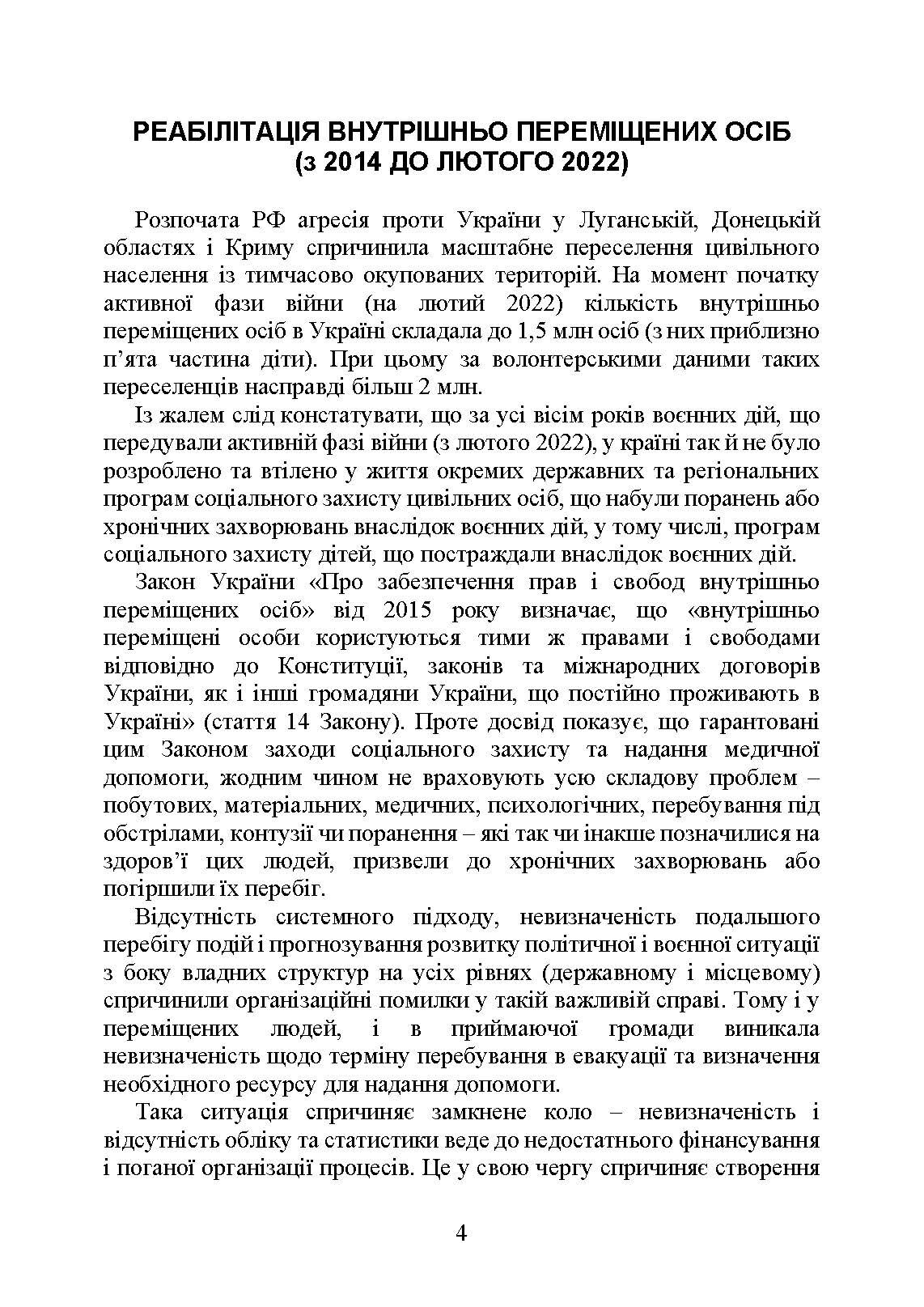 РЕАБІЛІТАЦІЯ ВНУТРІШНЬО ПЕРЕМІЩЕНИХ ОСІБ
(з 2014 ДО ЛЮТОГО 2022)

Розпочата РФ агресія проти України у Луганській, Донецькій областях і Криму спричинила масштабне переселення цивільного населення із тимчасово окупованих територій. На момент початку активної фази війни (на лютий 2022) кількість внутрішньо переміщених осіб в Україні складала до 1,5 млн осіб (з них приблизно п'ята частина діти). При цьому за волонтерськими даними таких переселенців насправді більш 2 млн.

Із жалем слід констатувати, що за усі вісім років воєнних дій, що передували активній фазі війни (з лютого 2022), у країні так й не було розроблено та втілено у життя окремих державних та регіональних програм соціального захисту цивільних осіб, що набули поранень або хронічних захворювань внаслідок воєнних дій, у тому числі, програм соціального захисту дітей, що постраждали внаслідок воєнних дій.

Закон України «Про забезпечення прав і свобод внутрішньо переміщених осіб» від 2015 року визначає, що «внутрішньо переміщені особи користуються тими ж правами і свободами відповідно до Конституції, законів та міжнародних договорів України, як і інші громадяни України, що постійно проживають в Україні» (стаття 14 Закону). Проте досвід показує, що гарантовані цим Законом заходи соціального захисту та надання медичної допомоги, жодним чином не враховують усю складову проблем – побутових, матеріальних, медичних, психологічних, перебування під обстрілами, контузії чи поранення – які так чи інакше позначилися на здоров'ї цих людей, призвели до хронічних захворювань або погіршили їх перебіг.

Відсутність системного підходу, невизначеність подальшого перебігу подій і прогнозування розвитку політичної і воєнної ситуації з боку владних структур на усіх рівнях (державному і місцевому) спричинили організаційні помилки у такій важливій справі. Тому і у переміщених людей, і в приймаючої громади виникала невизначеність щодо терміну перебування в евакуації та визначення необхідного ресурсу для надання допомоги.

Така ситуація спричиняє замкнене коло – невизначеність і відсутність обліку та статистики веде до недостатнього фінансування і поганої організації процесів. Це у свою чергу спричиняє створення

4